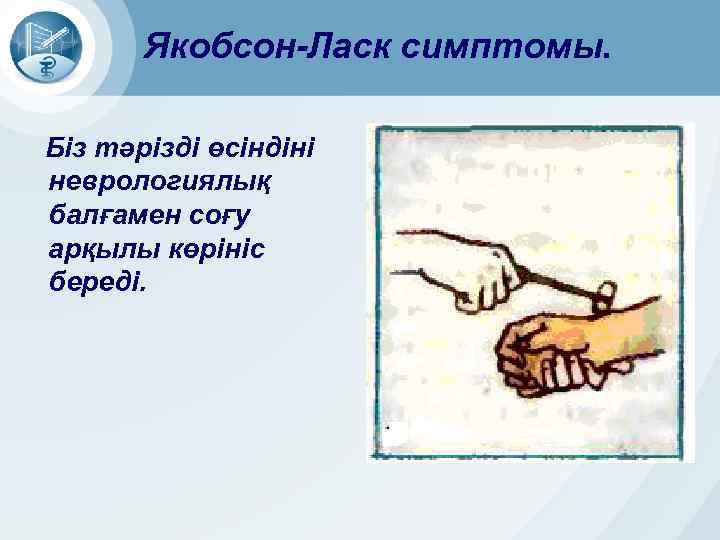 Якобсон-Ласк симптомы.

Біз тәрізді өсіндіні неврологиялық балғамен соғу арқылы көрініс береді.